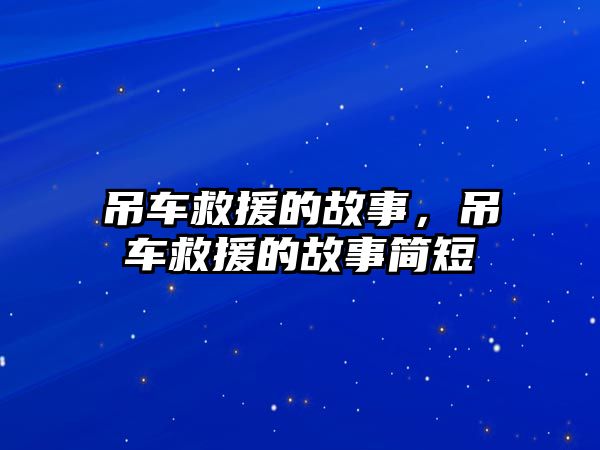 吊车救援的故事，吊车救援的故事简短